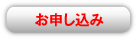 お申し込み